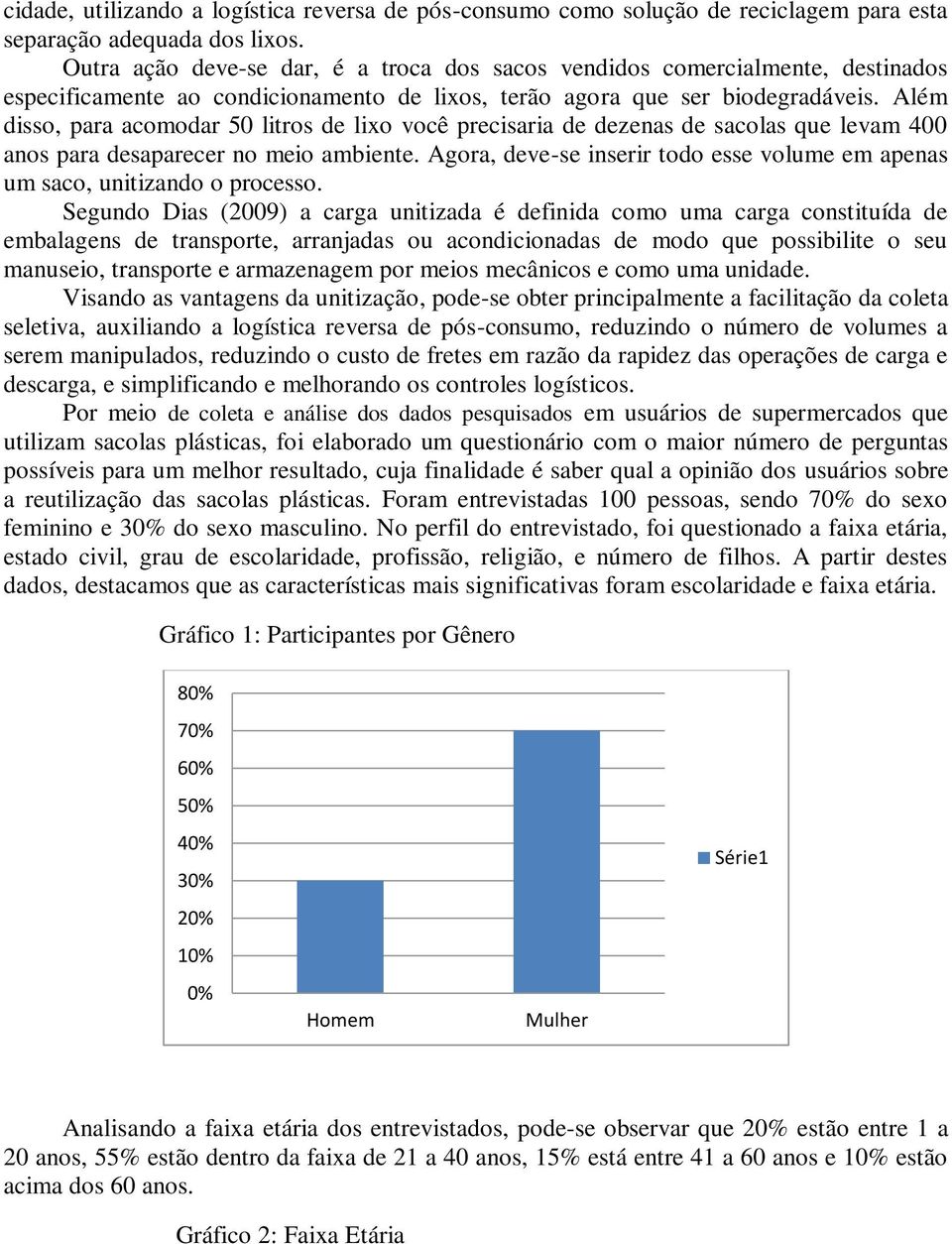 cidade, utilizando a logística reversa de pós-consumo como solução de reciclagem para esta separação adequada dos lixos.

Outra ação deve-se dar, é a troca dos sacos vendidos comercialmente, destinados especificamente ao condicionamento de lixos, terão agora que ser biodegradáveis. Além disso, para acomodar 50 litros de lixo você precisaria de dezenas de sacolas que levam 400 anos para desaparecer no meio ambiente. Agora, deve-se inserir todo esse volume em apenas um saco, unitizando o processo.

Segundo Dias (2009) a carga unitizada é definida como uma carga constituída de embalagens de transporte, arranjadas ou acondicionadas de modo que possibilite o seu manuseio, transporte e armazenagem por meios mecânicos e como uma unidade.

Visando as vantagens da unitização, pode-se obter principalmente a facilitação da coleta seletiva, auxiliando a logística reversa de pós-consumo, reduzindo o número de volumes a serem manipulados, reduzindo o custo de fretes em razão da rapidez das operações de carga e descarga, e simplificando e melhorando os controles logísticos.

Por meio de coleta e análise dos dados pesquisados em usuários de supermercados que utilizam sacolas plásticas, foi elaborado um questionário com o maior número de perguntas possíveis para um melhor resultado, cuja finalidade é saber qual a opinião dos usuários sobre a reutilização das sacolas plásticas. Foram entrevistadas 100 pessoas, sendo 70% do sexo feminino e 30% do sexo masculino. No perfil do entrevistado, foi questionado a faixa etária, estado civil, grau de escolaridade, profissão, religião, e número de filhos. A partir destes dados, destacamos que as características mais significativas foram escolaridade e faixa etária.

Gráfico 1: Participantes por Gênero

80%
70%
60%
50%
40%
30%
20%
10%
0%
Homem
Mulher
Série1

Analisando a faixa etária dos entrevistados, pode-se observar que 20% estão entre 1 a 20 anos, 55% estão dentro da faixa de 21 a 40 anos, 15% está entre 41 a 60 anos e 10% estão acima dos 60 anos.

Gráfico 2: Faixa Etária